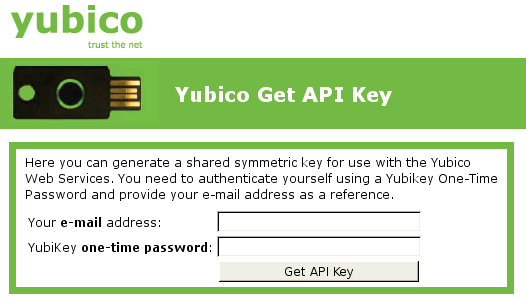 yubico
trust the net

Yubico Get API Key

Here you can generate a shared symmetric key for use with the Yubico Web Services. You need to authenticate yourself using a Yubikey One-Time Password and provide your e-mail address as a reference.

Your e-mail address:

YubiKey one-time password:

Get API Key